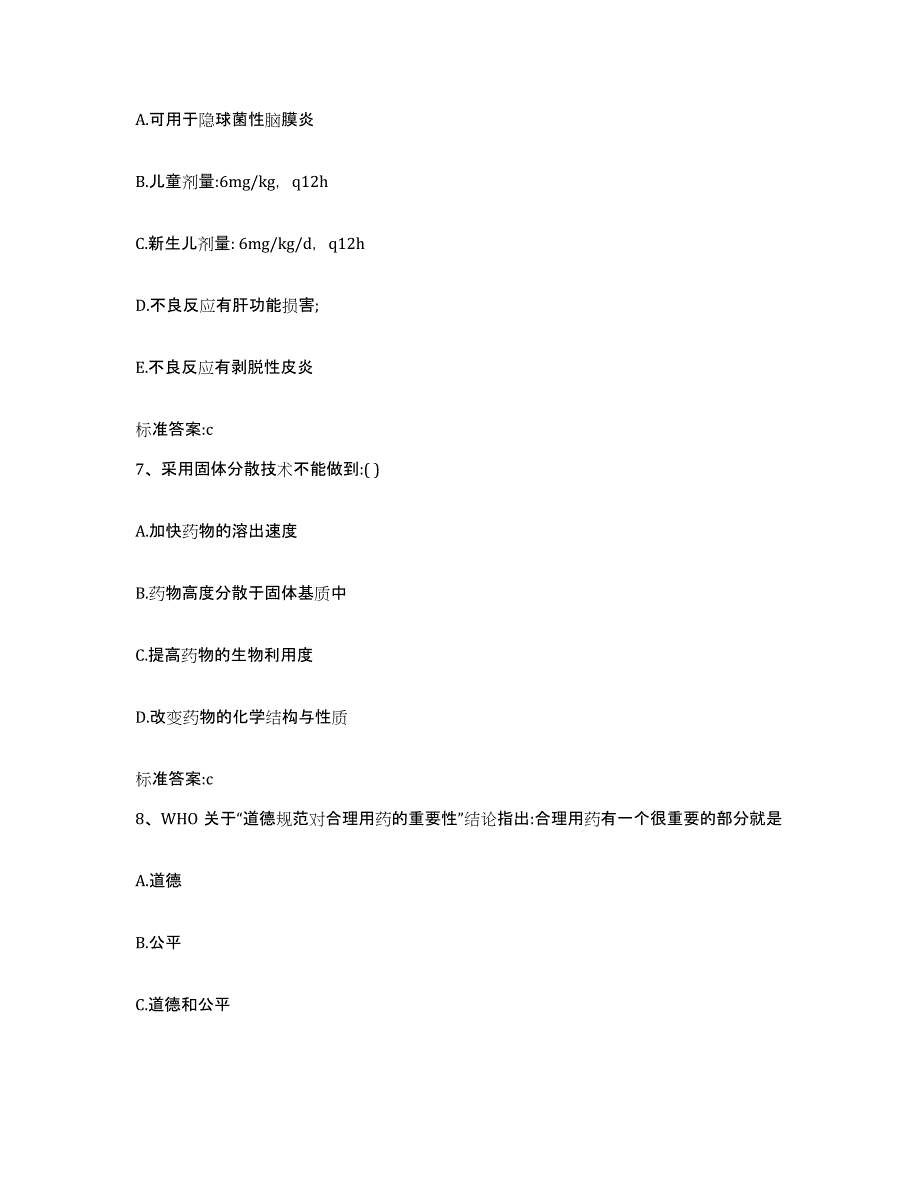 A.可用于隐球菌性脑膜炎

B.儿童剂量:6mg/kg, q12h

C.新生儿剂量: 6mg/kg/d, q12h

D.不良反应有肝功能损害;

E.不良反应有剥脱性皮炎

标准答案:c

7、采用固体分散技术不能做到:( )

A.加快药物的溶出速度

B.药物高度分散于固体基质中

C.提高药物的生物利用度

D.改变药物的化学结构与性质

标准答案:c

8、WHO 关于“道德规范对合理用药的重要性”结论指出:合理用药有一个很重要的部分就是

A.道德

B.公平

C.道德和公平